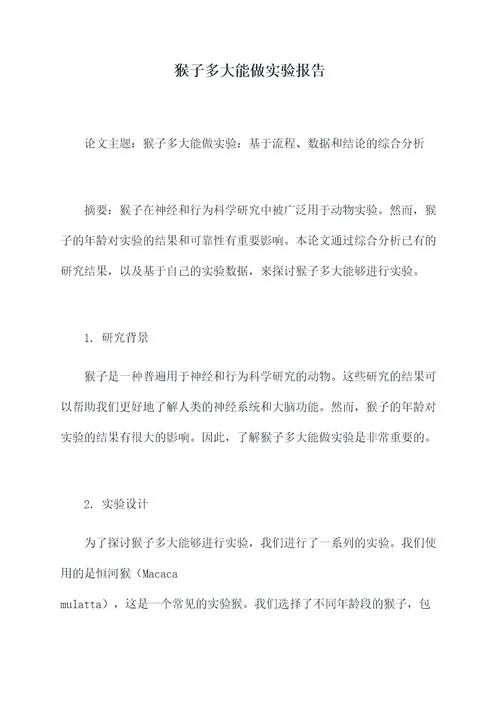 猴子多大能做实验报告

论文主题：猴子多大能做实验：基于流程、数据和结论的综合分析

摘要：猴子在神经和行为科学研究中被广泛用于动物实验。然而，猴子的年龄对实验的结果和可靠性有重要影响。本论文通过综合分析已有的研究结果，以及基于自己的实验数据，来探讨猴子多大能够进行实验。

1. 研究背景

猴子是一种普遍用于神经和行为科学研究的动物。这些研究的结果可以帮助我们更好地了解人类的神经系统和大脑功能。然而，猴子的年龄对实验的结果有很大的影响。因此，了解猴子多大能做实验是非常重要的。

2. 实验设计

为了探讨猴子多大能够进行实验，我们进行了一系列的实验。我们使用的是恒河猴（Macaca mulatta），这是一个常见的实验猴。我们选择了不同年龄段的猴子，包